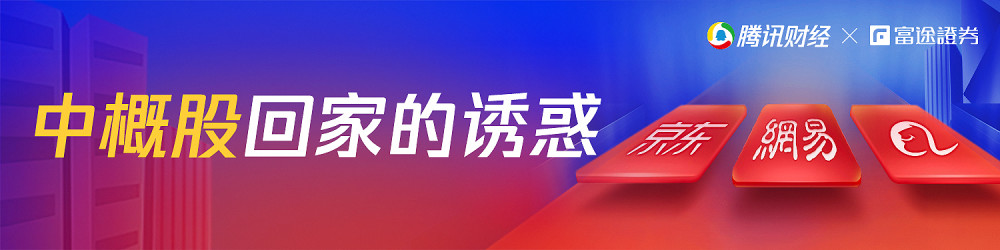 腾讯财经 × 富途證券

中概股回家的诱惑

京东 網易